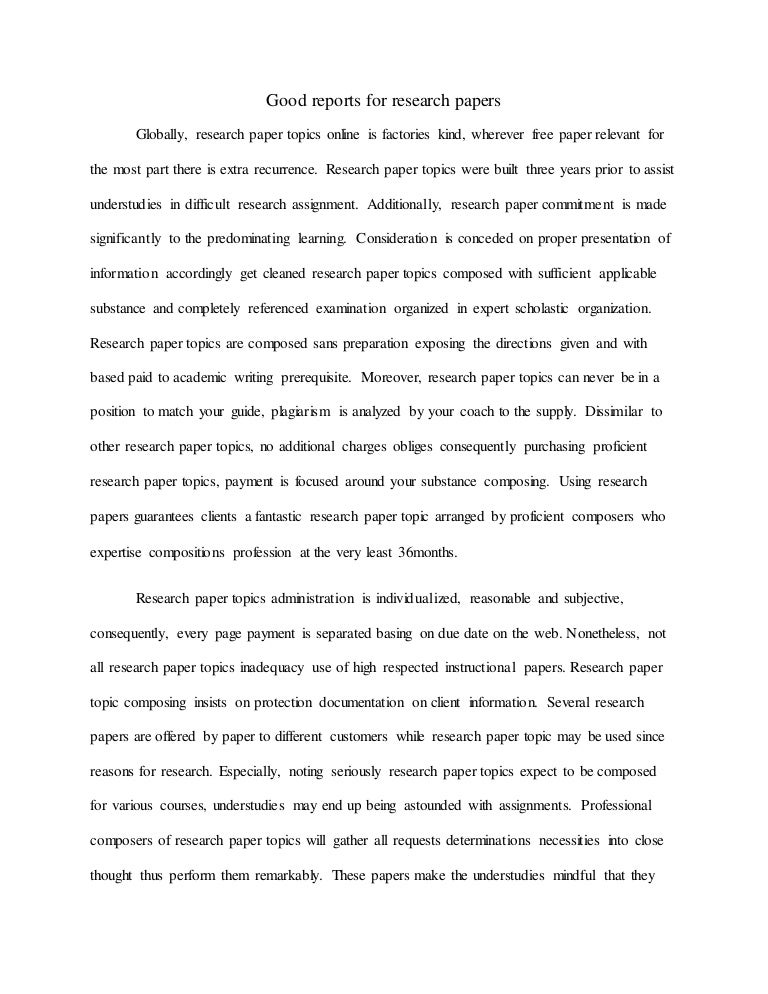 Good reports for research papers

Globally, research paper topics online is factories kind, wherever free paper relevant for the most part there is extra recurrence. Research paper topics were built three years prior to assist understudies in difficult research assignment. Additionally, research paper commitment is made significantly to the predominating learning. Consideration is conceded on proper presentation of information accordingly get cleaned research paper topics composed with sufficient applicable substance and completely referenced examination organized in expert scholastic organization. Research paper topics are composed sans preparation exposing the directions given and with based paid to academic writing prerequisite. Moreover, research paper topics can never be in a position to match your guide, plagiarism is analyzed by your coach to the supply. Dissimilar to other research paper topics, no additional charges obliges consequently purchasing proficient research paper topics, payment is focused around your substance composing. Using research papers guarantees clients a fantastic research paper topic arranged by proficient composers who expertise compositions profession at the very least 36months.

Research paper topics administration is individualized, reasonable and subjective, consequently, every page payment is separated basing on due date on the web. Nonetheless, not all research paper topics inadequacy use of high respected instructional papers. Research paper topic composing insists on protection documentation on client information. Several research papers are offered by paper to different customers while research paper topic may be used since reasons for research. Especially, noting seriously research paper topics expect to be composed for various courses, understudies may end up being astounded with assignments. Professional composers of research paper topics will gather all requests determinations necessities into close thought thus perform them remarkably. These papers make the understudies mindful that they